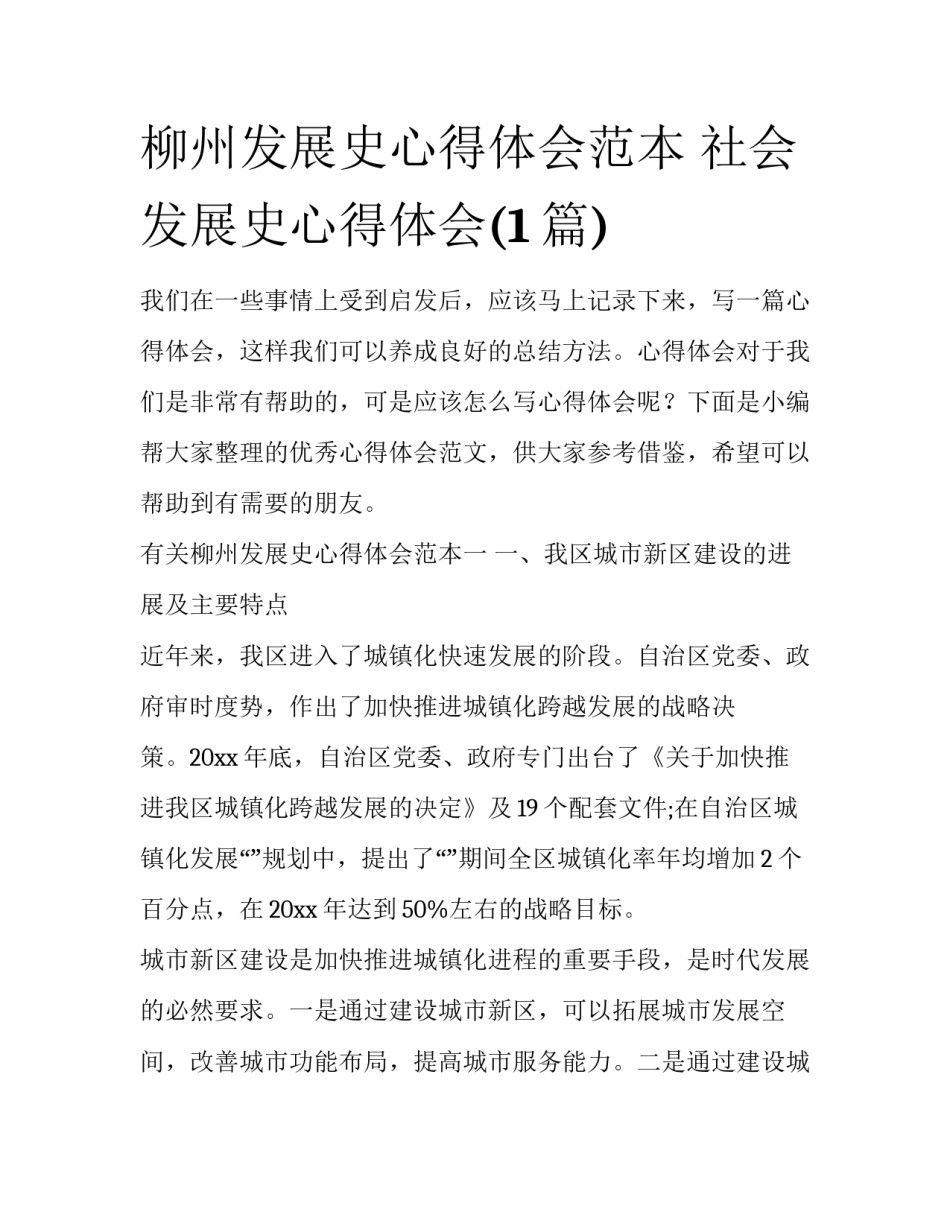 柳州发展史心得体会范本 社会发展史心得体会(1篇)

我们在一些事情上受到启发后，应该马上记录下来，写一篇心得体会，这样我们可以养成良好的总结方法。心得体会对于我们是非常有帮助的，可是应该怎么写心得体会呢？下面是小编帮大家整理的优秀心得体会范文，供大家参考借鉴，希望可以帮助到有需要的朋友。

有关柳州发展史心得体会范本一 一、我区城市新区建设的进展及主要特点

近年来，我区进入了城镇化快速发展的阶段。自治区党委、政府审时度势，作出了加快推进城镇化跨越发展的战略决策。20xx年底，自治区党委、政府专门出台了《关于加快推进我区城镇化跨越发展的决定》及19个配套文件;在自治区城镇化发展“”规划中，提出了“”期间全区城镇化率年均增加2个百分点，在20xx年达到50%左右的战略目标。

城市新区建设是加快推进城镇化进程的重要手段，是时代发展的必然要求。一是通过建设城市新区，可以拓展城市发展空间，改善城市功能布局，提高城市服务能力。二是通过建设城